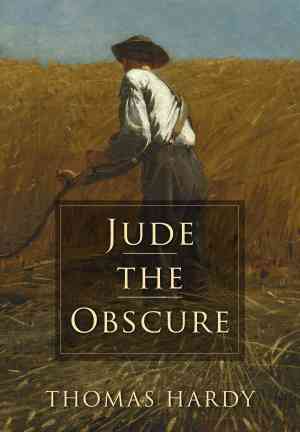 JUDE
THE
OBSCURE

THOMAS HARDY